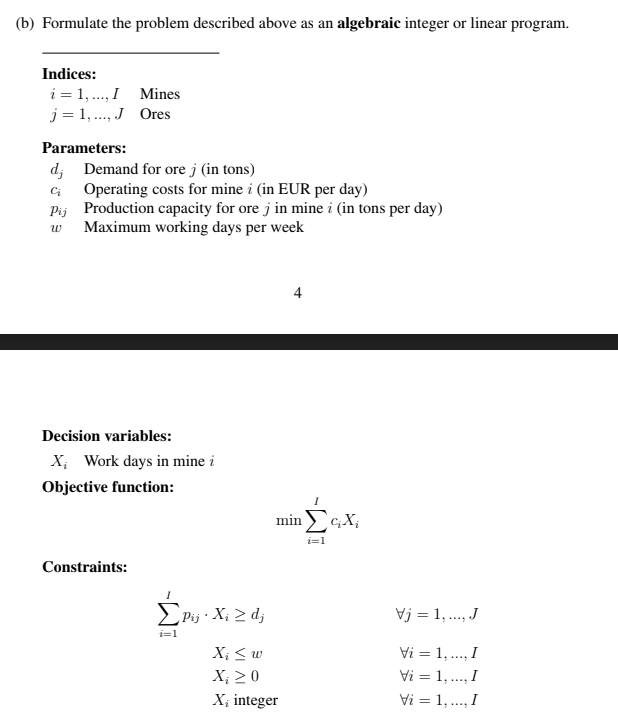 (b) Formulate the problem described above as an **algebraic** integer or linear program.

**Indices:**
$i = 1, ..., I$ Mines
$j = 1, ..., J$ Ores

**Parameters:**
$d_j$ Demand for ore $j$ (in tons)
$c_i$ Operating costs for mine $i$ (in EUR per day)
$p_{ij}$ Production capacity for ore $j$ in mine $i$ (in tons per day)
$w$ Maximum working days per week

4

**Decision variables:**
$X_i$ Work days in mine $i$

**Objective function:**

$\min \sum_{i=1}^{I} c_i X_i$

**Constraints:**

$\sum_{i=1}^{I} p_{ij} \cdot X_i \geq d_j$ $\forall j = 1, ..., J$

$X_i \leq w$ $\forall i = 1, ..., I$
$X_i \geq 0$ $\forall i = 1, ..., I$
$X_i$ integer $\forall i = 1, ..., I$